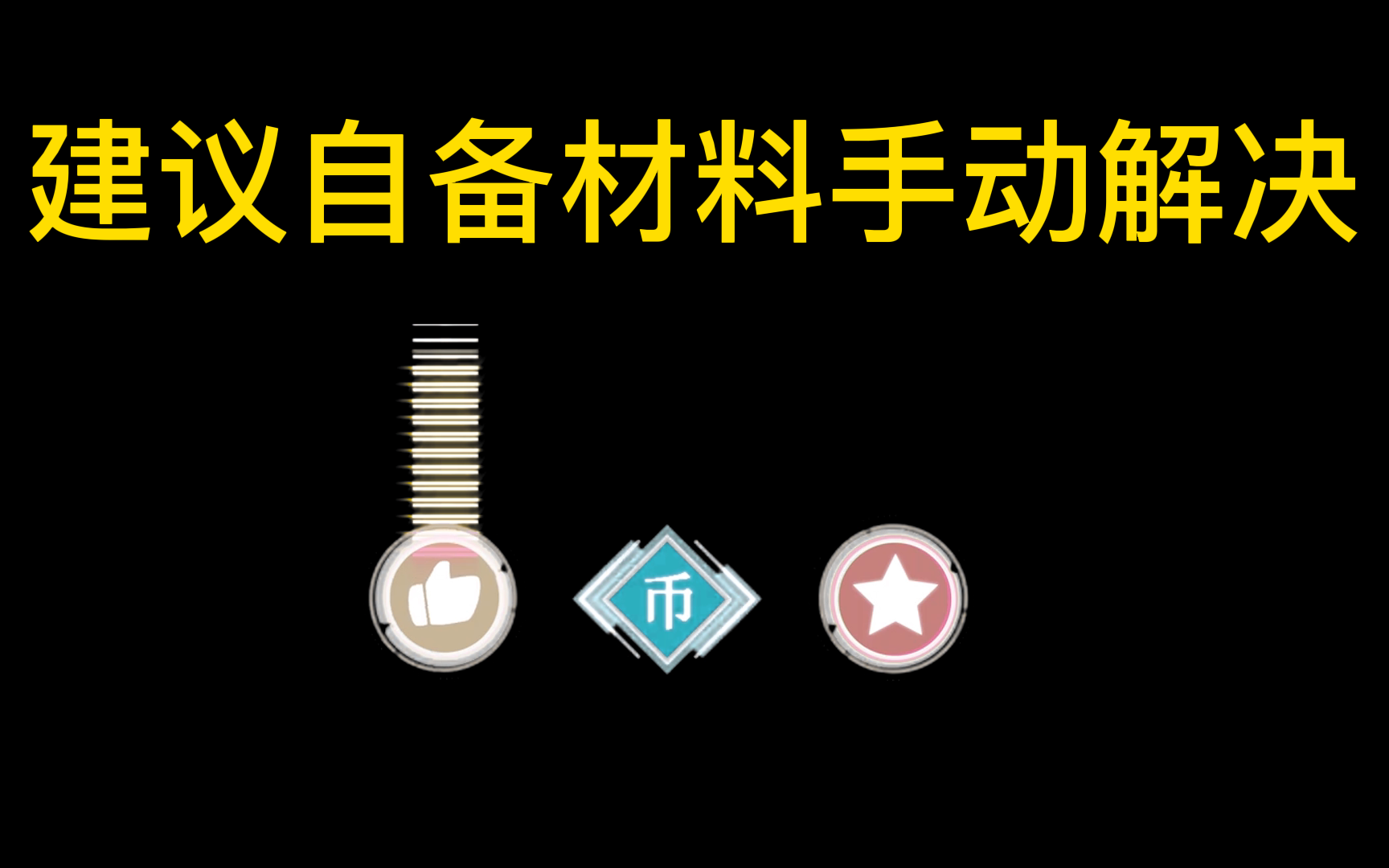 建议自备材料手动解决

币